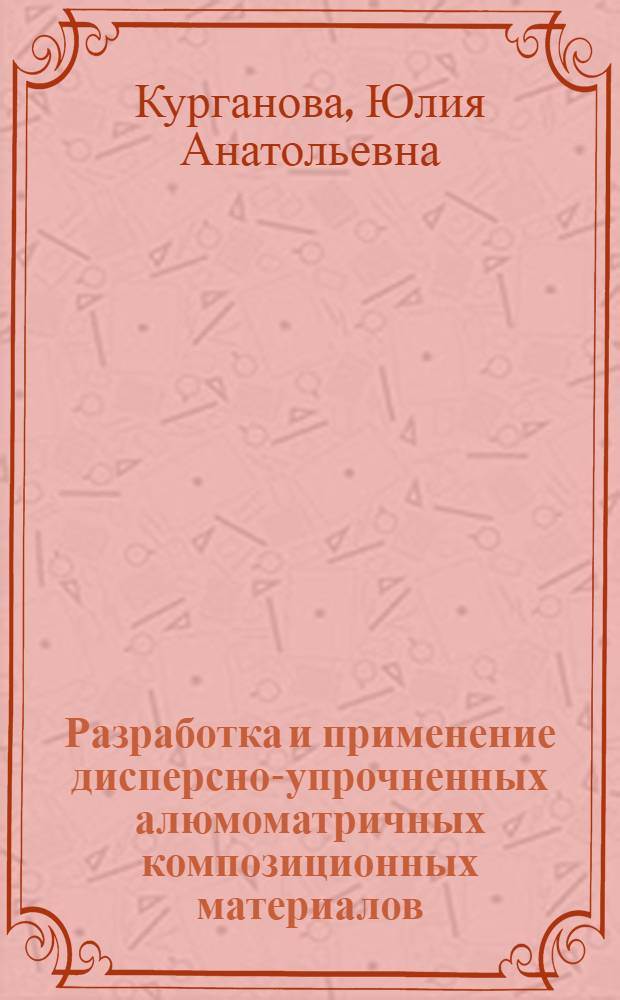 Курганова, Юлия Анатольевна

Разработка и применение дисперсно-упрочненных алюмоматричных композиционных материалов